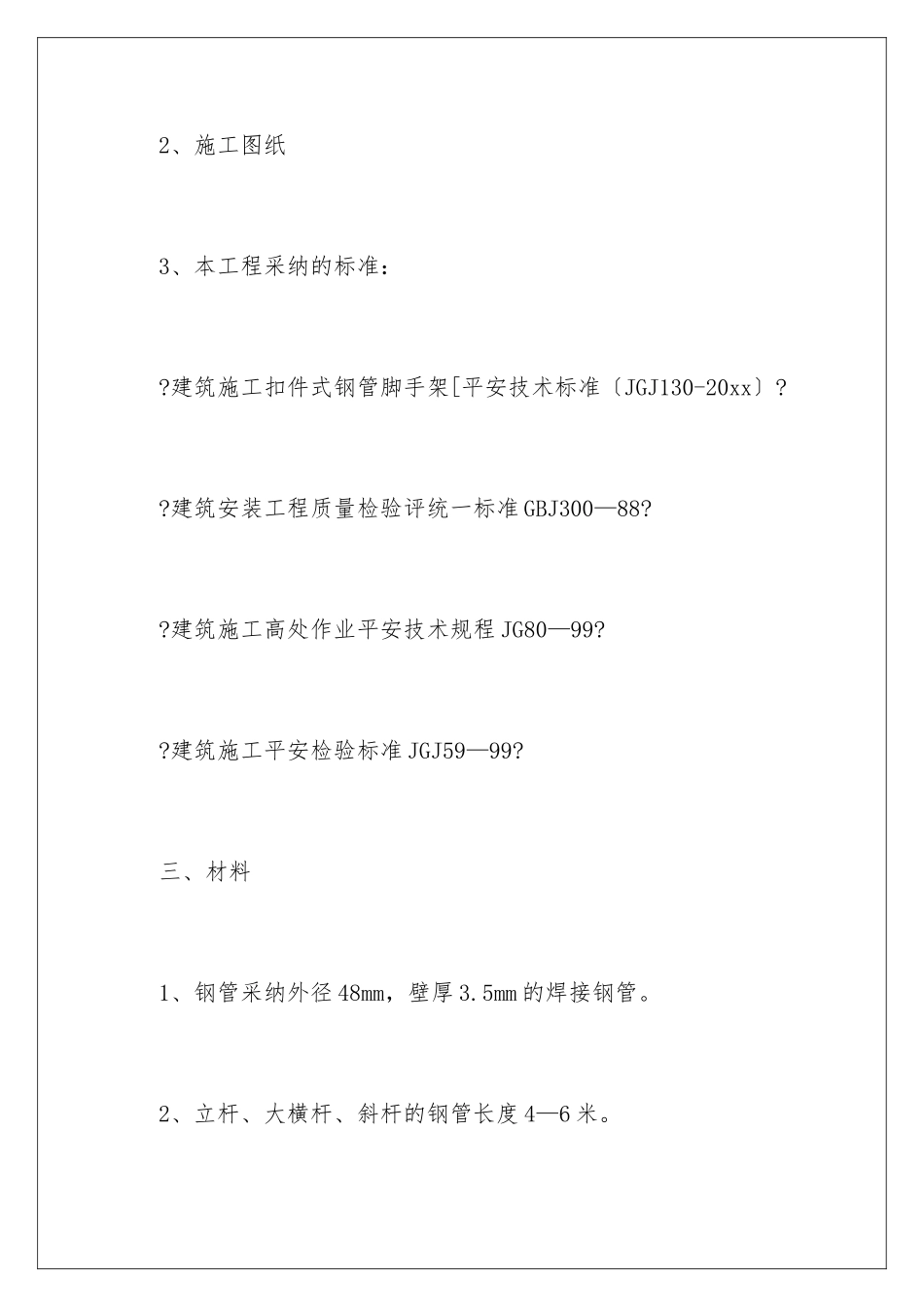 2、施工图纸

3、本工程采纳的标准：

?建筑施工扣件式钢管脚手架[平安技术标准〔JGJ130-20xx〕?

?建筑安装工程质量检验评统一标准GBJ300—88?

?建筑施工高处作业平安技术规程JG80—99?

?建筑施工平安检验标准JGJ59—99?

三、材料

1、钢管采纳外径48mm，壁厚3.5mm的焊接钢管。

2、立杆、大横杆、斜杆的钢管长度4—6米。